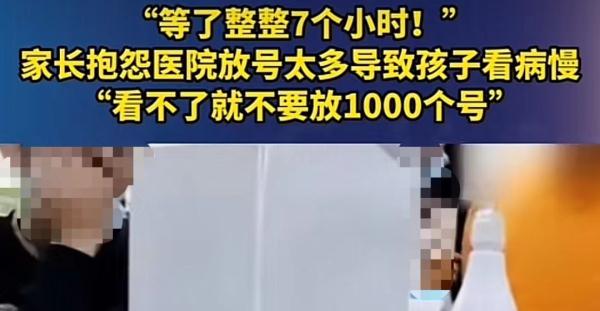 “等了整整7个小时！”
家长抱怨医院放号太多导致孩子看病慢
“看不了就不要放1000个号”